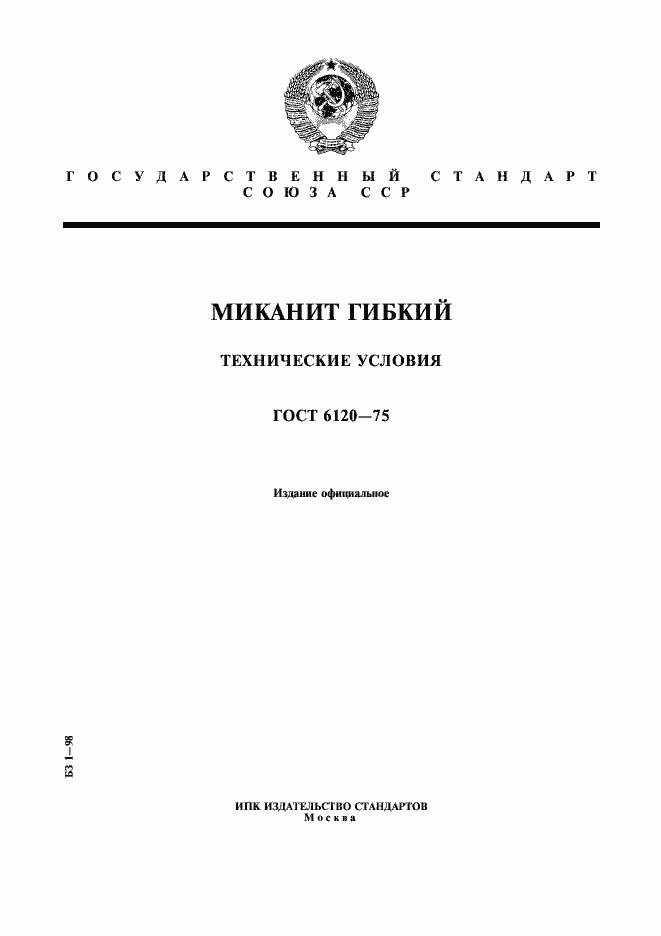 ГОСУДАРСТВЕННЫЙ СТАНДАРТ
СОЮЗА ССР

МИКАНИТ ГИБКИЙ

ТЕХНИЧЕСКИЕ УСЛОВИЯ

ГОСТ 6120—75

Издание официальное

БЗ 1—98

ИПК ИЗДАТЕЛЬСТВО СТАНДАРТОВ
Москва